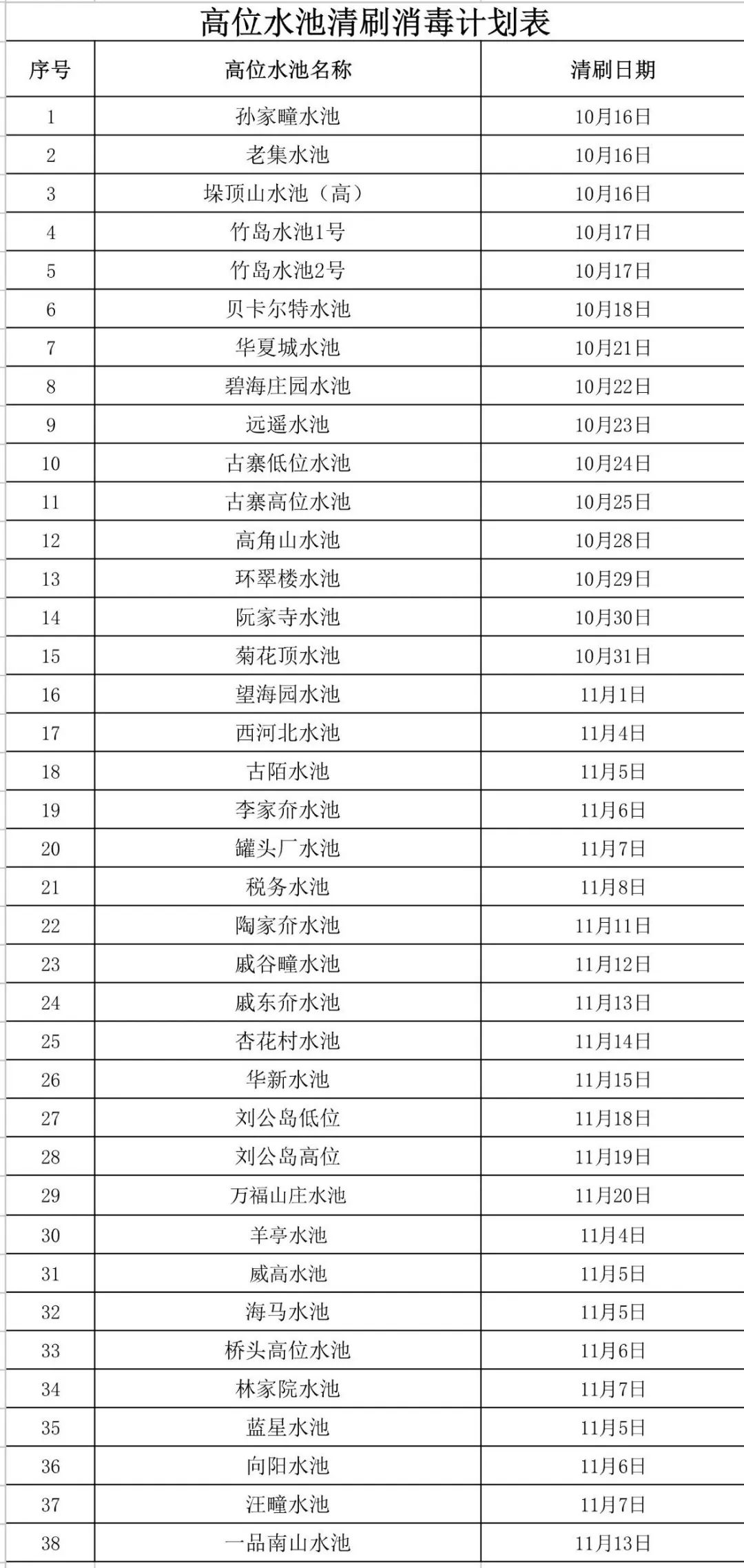 高位水池清刷消毒计划表

| 序号 | 高位水池名称 | 清刷日期 |
|---|---|---|
| 1 | 孙家疃水池 | 10月16日 |
| 2 | 老集水池 | 10月16日 |
| 3 | 垛顶山水池（高） | 10月16日 |
| 4 | 竹岛水池1号 | 10月17日 |
| 5 | 竹岛水池2号 | 10月17日 |
| 6 | 贝卡尔特水池 | 10月18日 |
| 7 | 华夏城水池 | 10月21日 |
| 8 | 碧海庄园水池 | 10月22日 |
| 9 | 远遥水池 | 10月23日 |
| 10 | 古寨低位水池 | 10月24日 |
| 11 | 古寨高位水池 | 10月25日 |
| 12 | 高角山水池 | 10月28日 |
| 13 | 环翠楼水池 | 10月29日 |
| 14 | 阮家寺水池 | 10月30日 |
| 15 | 菊花顶水池 | 10月31日 |
| 16 | 望海园水池 | 11月1日 |
| 17 | 西河北水池 | 11月4日 |
| 18 | 古陌水池 | 11月5日 |
| 19 | 李家夼水池 | 11月6日 |
| 20 | 罐头厂水池 | 11月7日 |
| 21 | 税务水池 | 11月8日 |
| 22 | 陶家夼水池 | 11月11日 |
| 23 | 戚谷疃水池 | 11月12日 |
| 24 | 戚东夼水池 | 11月13日 |
| 25 | 杏花村水池 | 11月14日 |
| 26 | 华新水池 | 11月15日 |
| 27 | 刘公岛低位 | 11月18日 |
| 28 | 刘公岛高位 | 11月19日 |
| 29 | 万福山庄水池 | 11月20日 |
| 30 | 羊亭水池 | 11月4日 |
| 31 | 威高水池 | 11月5日 |
| 32 | 海马水池 | 11月5日 |
| 33 | 桥头高位水池 | 11月6日 |
| 34 | 林家院水池 | 11月7日 |
| 35 | 蓝星水池 | 11月5日 |
| 36 | 向阳水池 | 11月6日 |
| 37 | 汪疃水池 | 11月7日 |
| 38 | 一品南山水池 | 11月13日 |